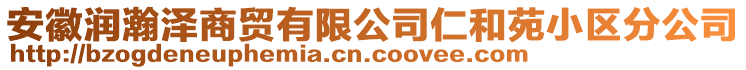 安徽润瀚泽商贸有限公司仁和苑小区分公司
http://bzogdeneuphemia.cn.coovee.com